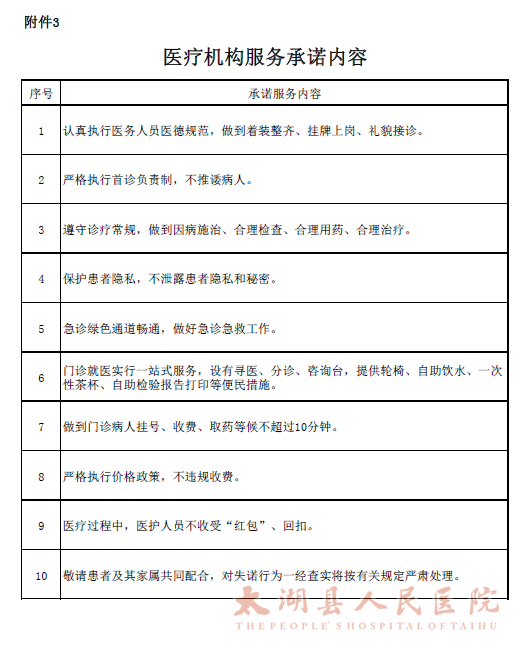 附件3

医疗机构服务承诺内容

| 序号 | 承诺服务内容 |
|---|---|
| 1 | 认真执行医务人员医德规范，做到着装整齐、挂牌上岗、礼貌接诊。 |
| 2 | 严格执行首诊负责制，不推诿病人。 |
| 3 | 遵守诊疗常规，做到因病施治、合理检查、合理用药、合理治疗。 |
| 4 | 保护患者隐私，不泄露患者隐私和秘密。 |
| 5 | 急诊绿色通道畅通，做好急诊急救工作。 |
| 6 | 门诊就医实行一站式服务，设有寻医、分诊、咨询台，提供轮椅、自助饮水、一次性茶杯、自助检验报告打印等便民措施。 |
| 7 | 做到门诊病人挂号、收费、取药等候不超过10分钟。 |
| 8 | 严格执行价格政策，不违规收费。 |
| 9 | 医疗过程中，医护人员不收受“红包”、回扣。 |
| 10 | 敬请患者及其家属共同配合，对失诺行为一经查实将按有关规定严肃处理。 |

太湖县人民医院
THE PEOPLE' S HOSPITAL OF TAIHU